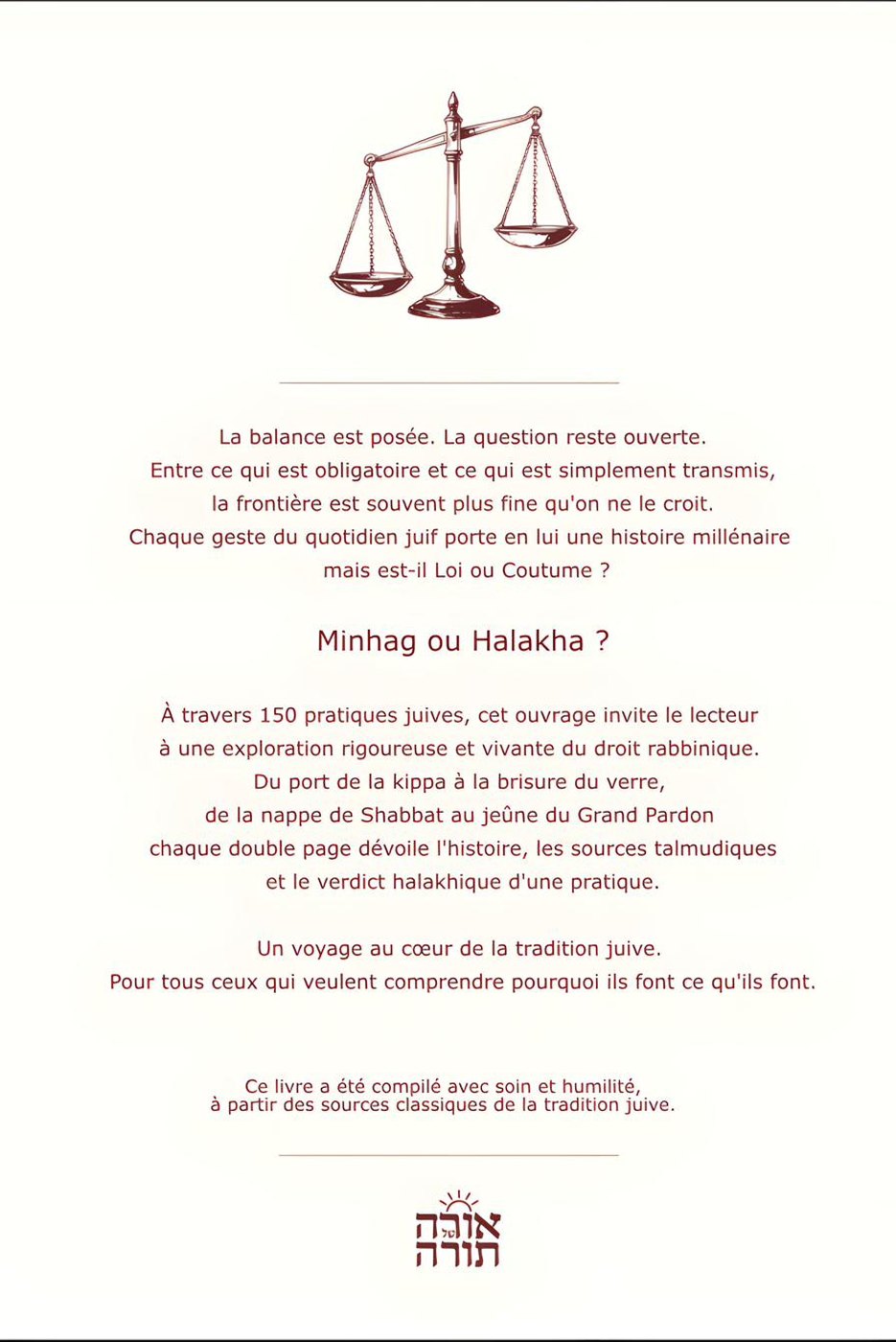 La balance est posée. La question reste ouverte.
Entre ce qui est obligatoire et ce qui est simplement transmis,
la frontière est souvent plus fine qu'on ne le croit.
Chaque geste du quotidien juif porte en lui une histoire millénaire
mais est-il Loi ou Coutume ?

Minhag ou Halakha ?

À travers 150 pratiques juives, cet ouvrage invite le lecteur
à une exploration rigoureuse et vivante du droit rabbinique.
Du port de la kippa à la brisure du verre,
de la nappe de Shabbat au jeûne du Grand Pardon
chaque double page dévoile l'histoire, les sources talmudiques
et le verdict halakhique d'une pratique.

Un voyage au cœur de la tradition juive.
Pour tous ceux qui veulent comprendre pourquoi ils font ce qu'ils font.

Ce livre a été compilé avec soin et humilité,
à partir des sources classiques de la tradition juive.

אורה
תורה